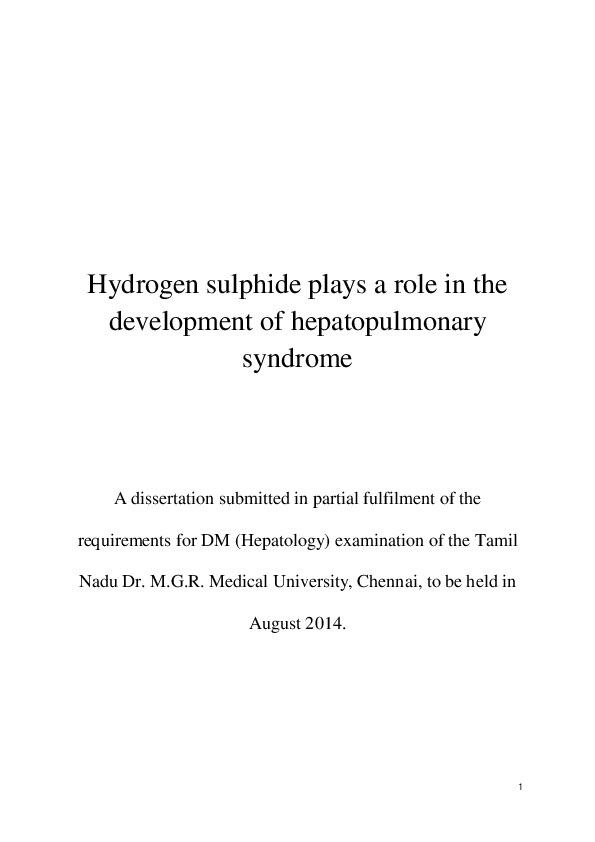 Hydrogen sulphide plays a role in the development of hepatopulmonary syndrome

A dissertation submitted in partial fulfilment of the requirements for DM (Hepatology) examination of the Tamil Nadu Dr. M.G.R. Medical University, Chennai, to be held in August 2014.

1